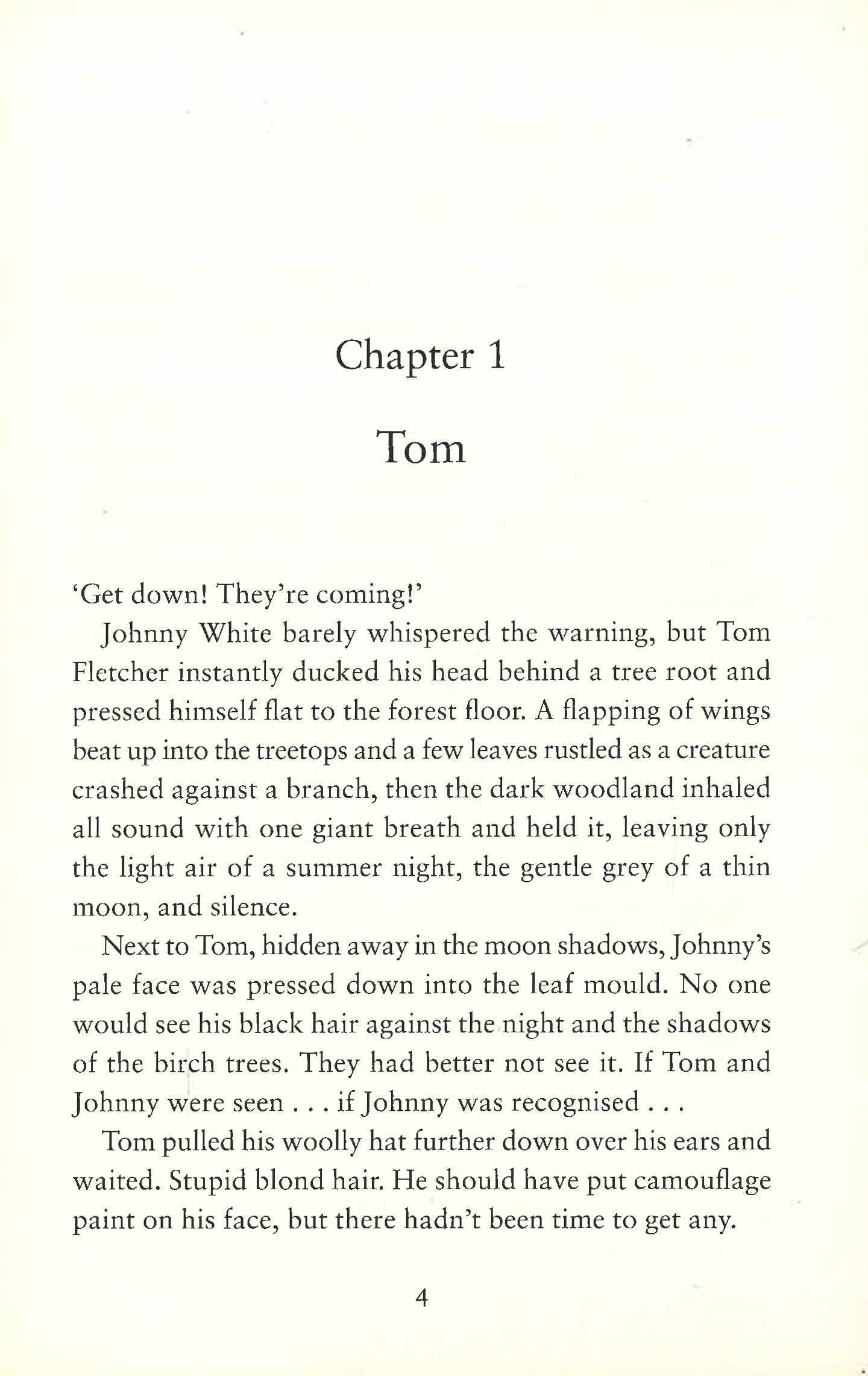 Chapter 1

Tom

'Get down! They're coming!'

Johnny White barely whispered the warning, but Tom Fletcher instantly ducked his head behind a tree root and pressed himself flat to the forest floor. A flapping of wings beat up into the treetops and a few leaves rustled as a creature crashed against a branch, then the dark woodland inhaled all sound with one giant breath and held it, leaving only the light air of a summer night, the gentle grey of a thin moon, and silence.

Next to Tom, hidden away in the moon shadows, Johnny's pale face was pressed down into the leaf mould. No one would see his black hair against the night and the shadows of the birch trees. They had better not see it. If Tom and Johnny were seen . . . if Johnny was recognised . . .

Tom pulled his woolly hat further down over his ears and waited. Stupid blond hair. He should have put camouflage paint on his face, but there hadn't been time to get any.

4